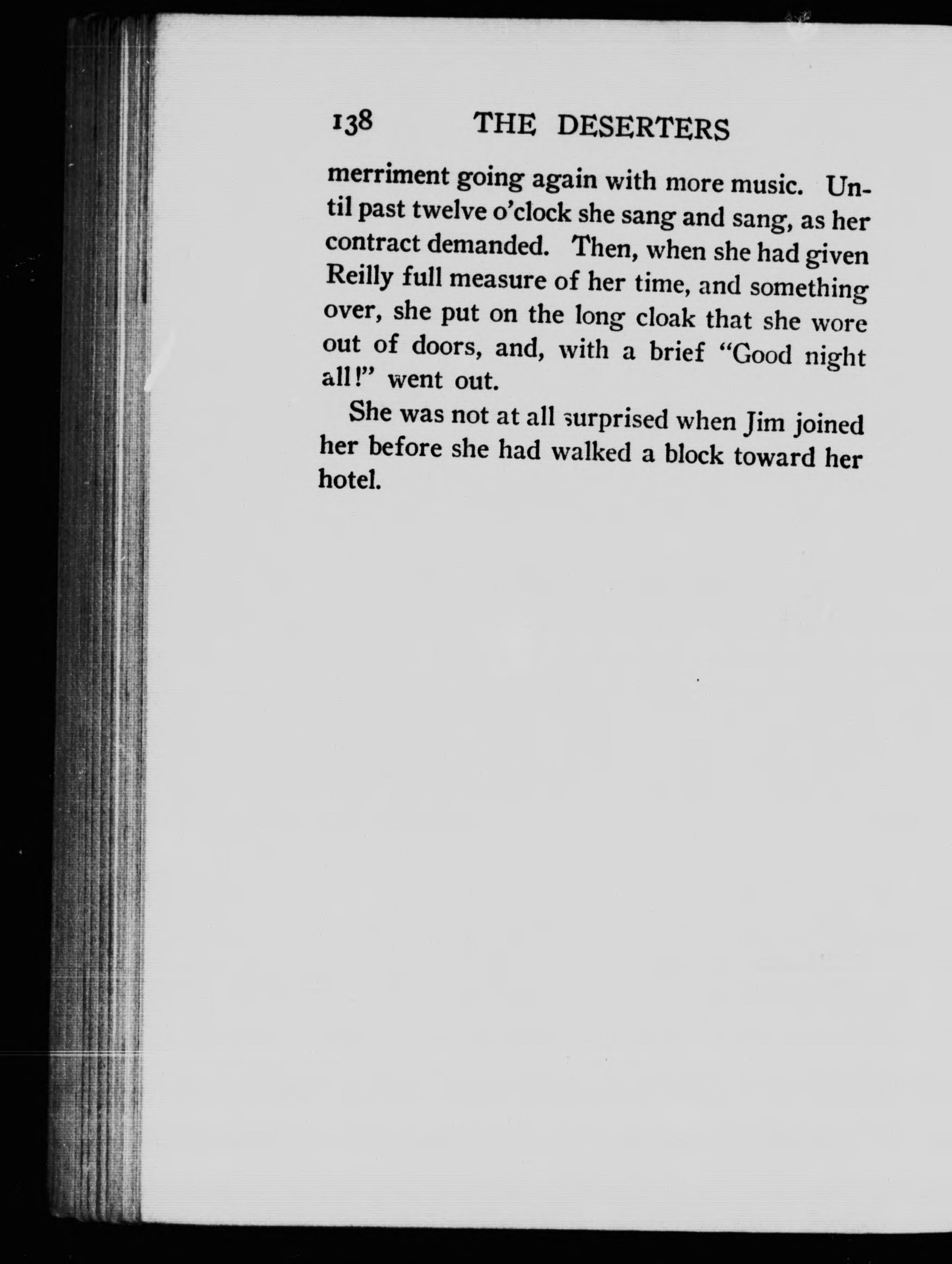 138 THE DESERTERS

merriment going again with more music. Until past twelve o'clock she sang and sang, as her contract demanded. Then, when she had given Reilly full measure of her time, and something over, she put on the long cloak that she wore out of doors, and, with a brief "Good night all!" went out.

She was not at all surprised when Jim joined her before she had walked a block toward her hotel.